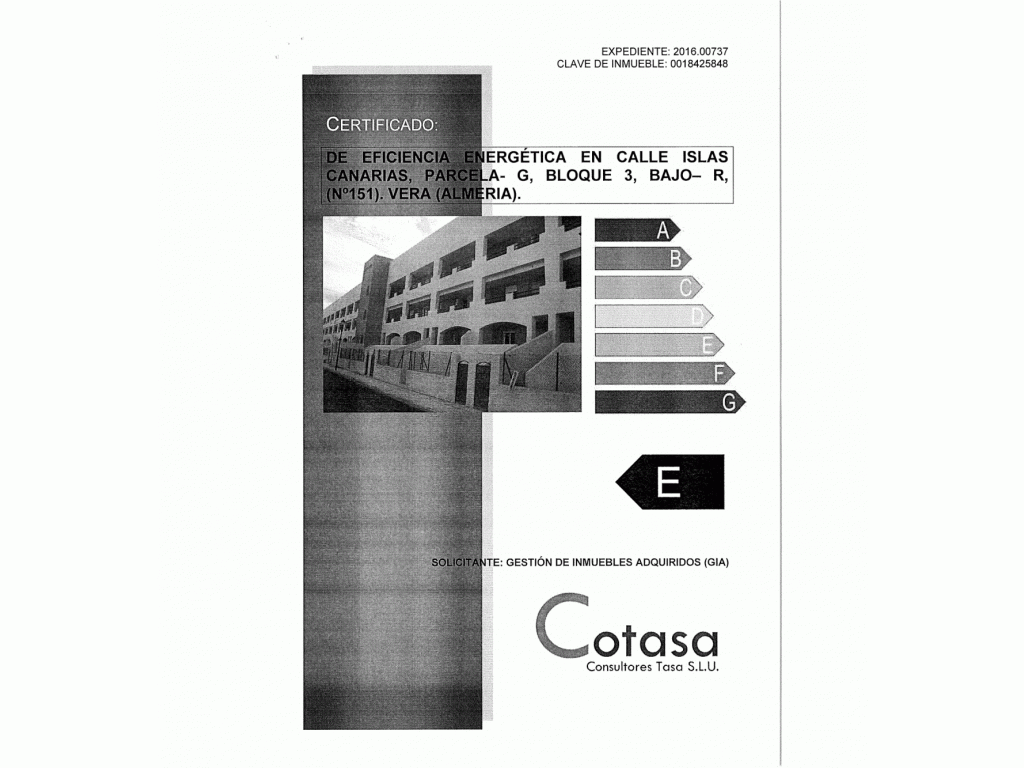 EXPEDIENTE: 2016.00737
CLAVE DE INMUEBLE: 0018425848

CERTIFICADO:

DE EFICIENCIA ENERGÉTICA EN CALLE ISLAS CANARIAS, PARCELA- G, BLOQUE 3, BAJO– R, (Nº151). VERA (ALMERIA).

A
B
C
D
E
F
G

E

SOLICITANTE: GESTIÓN DE INMUEBLES ADQUIRIDOS (GIA)

Cotasa
Consultores Tasa S.L.U.